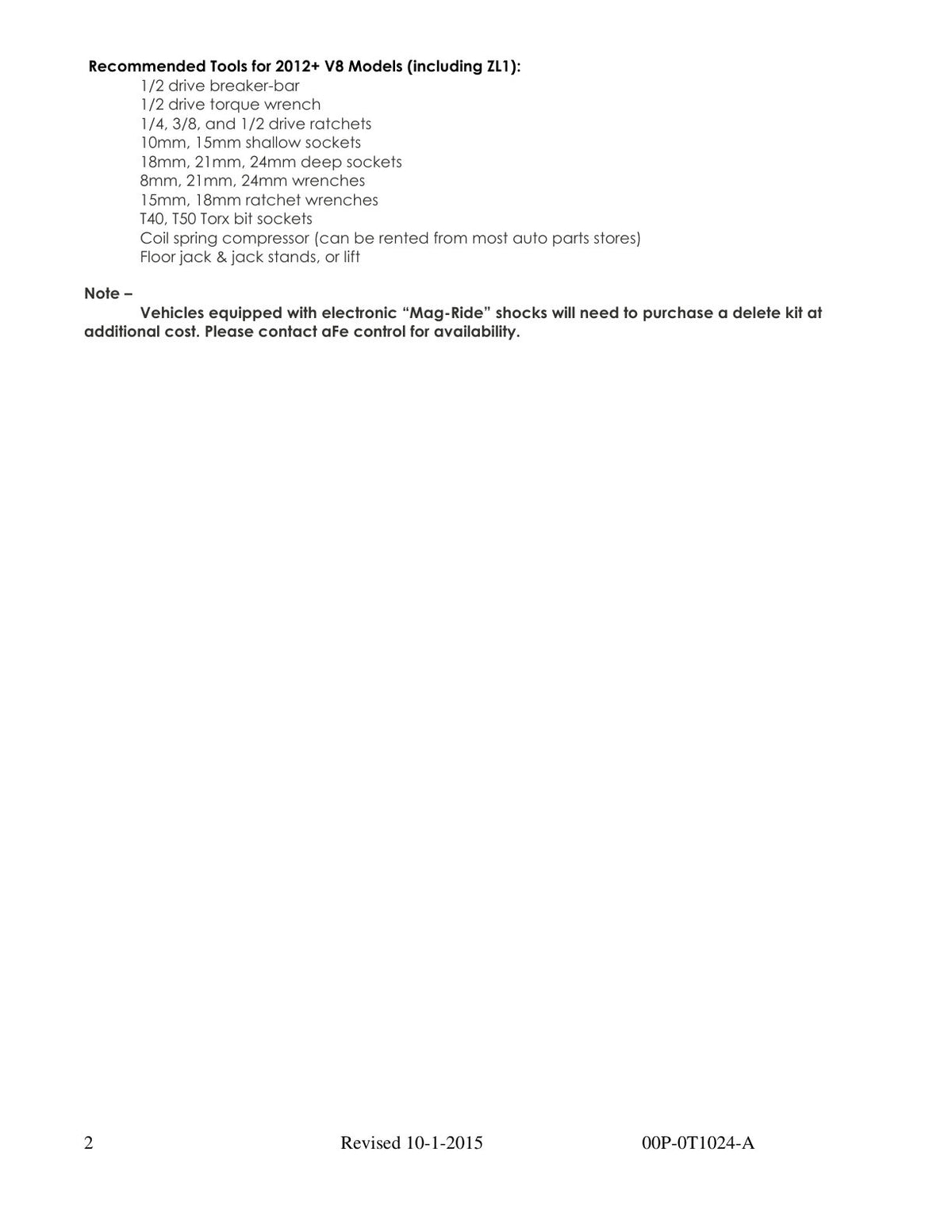 Recommended Tools for 2012+ V8 Models (including ZL1):
1/2 drive breaker-bar
1/2 drive torque wrench
1/4, 3/8, and 1/2 drive ratchets
10mm, 15mm shallow sockets
18mm, 21mm, 24mm deep sockets
8mm, 21mm, 24mm wrenches
15mm, 18mm ratchet wrenches
T40, T50 Torx bit sockets
Coil spring compressor (can be rented from most auto parts stores)
Floor jack & jack stands, or lift

Note –

Vehicles equipped with electronic "Mag-Ride" shocks will need to purchase a delete kit at additional cost. Please contact aFe control for availability.

2 Revised 10-1-2015 00P-0T1024-A